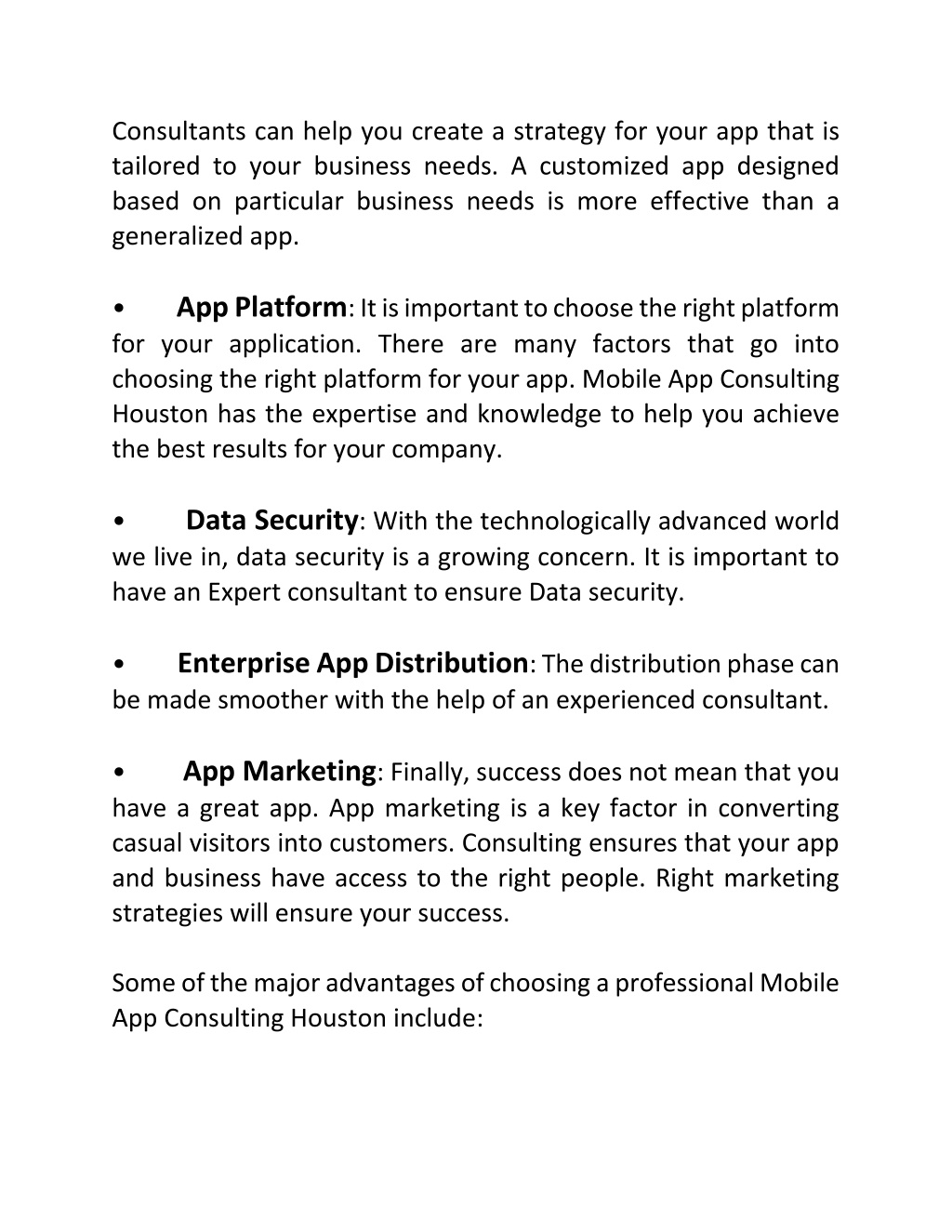 Consultants can help you create a strategy for your app that is tailored to your business needs. A customized app designed based on particular business needs is more effective than a generalized app.

• App Platform: It is important to choose the right platform for your application. There are many factors that go into choosing the right platform for your app. Mobile App Consulting Houston has the expertise and knowledge to help you achieve the best results for your company.

• Data Security: With the technologically advanced world we live in, data security is a growing concern. It is important to have an Expert consultant to ensure Data security.

• Enterprise App Distribution: The distribution phase can be made smoother with the help of an experienced consultant.

• App Marketing: Finally, success does not mean that you have a great app. App marketing is a key factor in converting casual visitors into customers. Consulting ensures that your app and business have access to the right people. Right marketing strategies will ensure your success.

Some of the major advantages of choosing a professional Mobile App Consulting Houston include: